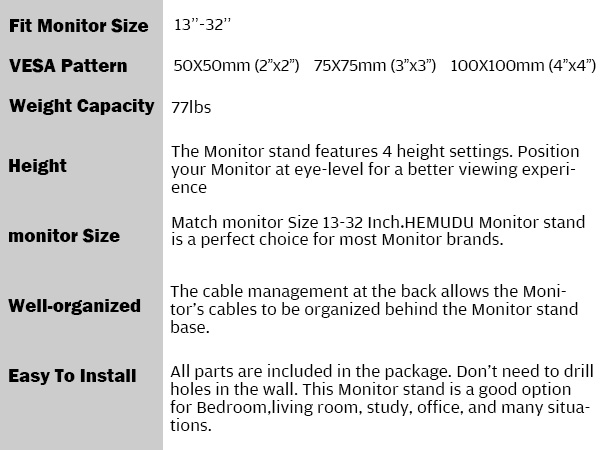 Fit Monitor Size
13''-32''

VESA Pattern
50X50mm (2"x2") 75X75mm (3"x3") 100X100mm (4"x4")

Weight Capacity
77lbs

Height
The Monitor stand features 4 height settings. Position your Monitor at eye-level for a better viewing experience

monitor Size
Match monitor Size 13-32 Inch.HEMUDU Monitor stand is a perfect choice for most Monitor brands.

Well-organized
The cable management at the back allows the Monitor's cables to be organized behind the Monitor stand base.

Easy To Install
All parts are included in the package. Don't need to drill holes in the wall. This Monitor stand is a good option for Bedroom,living room, study, office, and many situations.